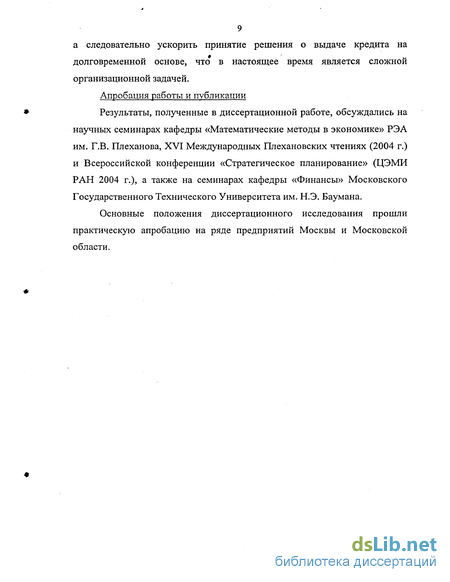 9

а следовательно ускорить принятие решения о выдаче кредита на долговременной основе, что в настоящее время является сложной организационной задачей.

Апробация работы и публикации

Результаты, полученные в диссертационной работе, обсуждались на научных семинарах кафедры «Математические методы в экономике» РЭА им. Г.В. Плеханова, XVI Международных Плехановских чтениях (2004 г.) и Всероссийской конференции «Стратегическое планирование» (ЦЭМИ РАН 2004 г.), а также на семинарах кафедры «Финансы» Московского Государственного Технического Университета им. Н.Э. Баумана.

Основные положения диссертационного исследования прошли практическую апробацию на ряде предприятий Москвы и Московской области.

dsLib.net
библиотека диссертаций